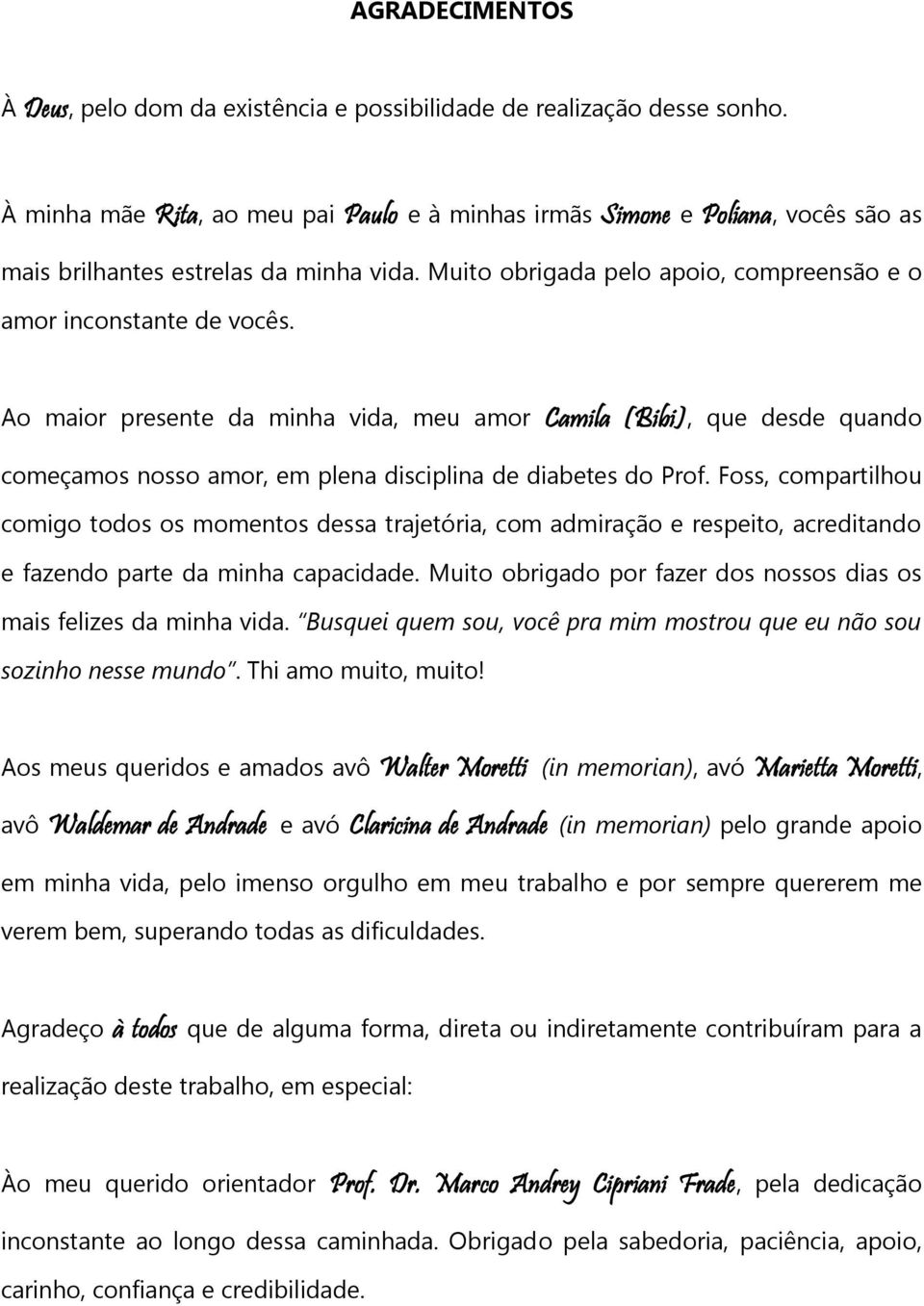 AGRADECIMENTOS

À Deus, pelo dom da existência e possibilidade de realização desse sonho.

À minha mãe Rita, ao meu pai Paulo e à minhas irmãs Simone e Poliana, vocês são as mais brilhantes estrelas da minha vida. Muito obrigada pelo apoio, compreensão e o amor inconstante de vocês.

Ao maior presente da minha vida, meu amor Camila (Bibi), que desde quando começamos nosso amor, em plena disciplina de diabetes do Prof. Foss, compartilhou comigo todos os momentos dessa trajetória, com admiração e respeito, acreditando e fazendo parte da minha capacidade. Muito obrigado por fazer dos nossos dias os mais felizes da minha vida. "Busquei quem sou, você pra mim mostrou que eu não sou sozinho nesse mundo". Thi amo muito, muito!

Aos meus queridos e amados avô Walter Moretti (in memorian), avó Marietta Moretti, avô Waldemar de Andrade e avó Claricina de Andrade (in memorian) pelo grande apoio em minha vida, pelo imenso orgulho em meu trabalho e por sempre quererem me verem bem, superando todas as dificuldades.

Agradeço à todos que de alguma forma, direta ou indiretamente contribuíram para a realização deste trabalho, em especial:

Ào meu querido orientador Prof. Dr. Marco Andrey Cipriani Frade, pela dedicação inconstante ao longo dessa caminhada. Obrigado pela sabedoria, paciência, apoio, carinho, confiança e credibilidade.